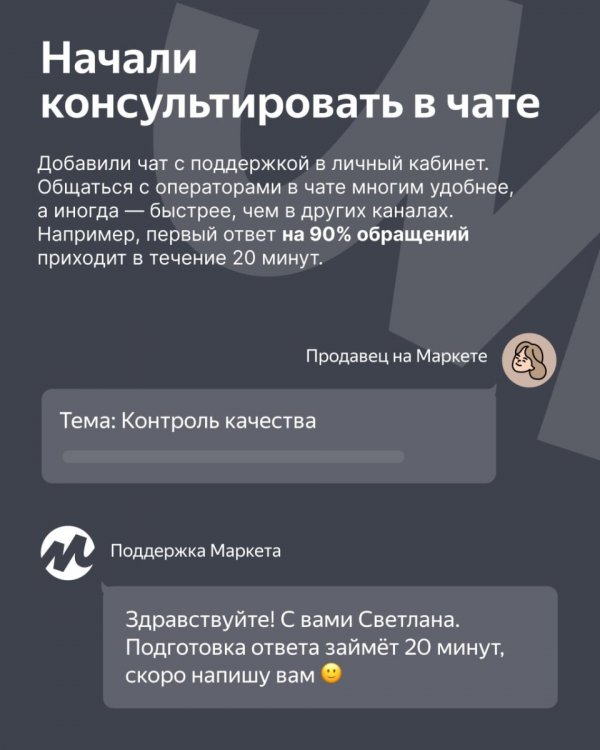 Начали консультировать в чате

Добавили чат с поддержкой в личный кабинет. Общаться с операторами в чате многим удобнее, а иногда — быстрее, чем в других каналах. Например, первый ответ на 90% обращений приходит в течение 20 минут.

Продавец на Маркете

Тема: Контроль качества

Поддержка Маркета

Здравствуйте! С вами Светлана. Подготовка ответа займёт 20 минут, скоро напишу вам 🙂